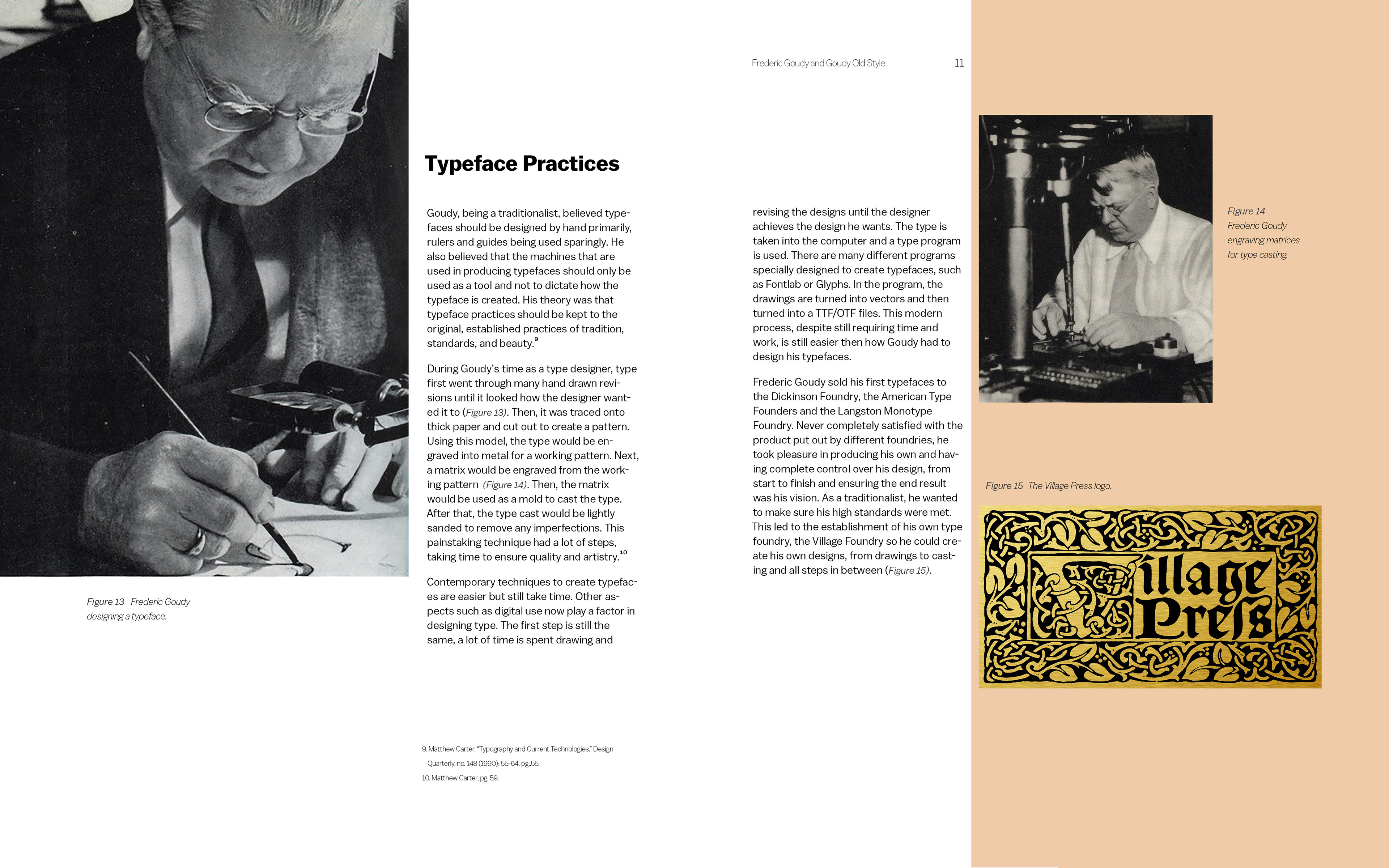 Frederic Goudy and Goudy Old Style 11

Typeface Practices

Goudy, being a traditionalist, believed typefaces should be designed by hand primarily, rulers and guides being used sparingly. He also believed that the machines that are used in producing typefaces should only be used as a tool and not to dictate how the typeface is created. His theory was that typeface practices should be kept to the original, established practices of tradition, standards, and beauty.$^{9}$

During Goudy's time as a type designer, type first went through many hand drawn revisions until it looked how the designer wanted it to (Figure 13). Then, it was traced onto thick paper and cut out to create a pattern. Using this model, the type would be engraved into metal for a working pattern. Next, a matrix would be engraved from the working pattern (Figure 14). Then, the matrix would be used as a mold to cast the type. After that, the type cast would be lightly sanded to remove any imperfections. This painstaking technique had a lot of steps, taking time to ensure quality and artistry.$^{10}$

Contemporary techniques to create typefaces are easier but still take time. Other aspects such as digital use now play a factor in designing type. The first step is still the same, a lot of time is spent drawing and revising the designs until the designer achieves the design he wants. The type is taken into the computer and a type program is used. There are many different programs specially designed to create typefaces, such as Fontlab or Glyphs. In the program, the drawings are turned into vectors and then turned into a TTF/OTF files. This modern process, despite still requiring time and work, is still easier then how Goudy had to design his typefaces.

Frederic Goudy sold his first typefaces to the Dickinson Foundry, the American Type Founders and the Langston Monotype Foundry. Never completely satisfied with the product put out by different foundries, he took pleasure in producing his own and having complete control over his design, from start to finish and ensuring the end result was his vision. As a traditionalist, he wanted to make sure his high standards were met. This led to the establishment of his own type foundry, the Village Foundry so he could create his own designs, from drawings to casting and all steps in between (Figure 15).

Figure 13 Frederic Goudy designing a typeface.

Figure 14 Frederic Goudy engraving matrices for type casting.

Figure 15 The Village Press logo.

Village Press

9. Matthew Carter. "Typography and Current Technologies." Design Quarterly, no. 148 (1990): 55-64. pg. 55.
10. Matthew Carter, pg. 59.